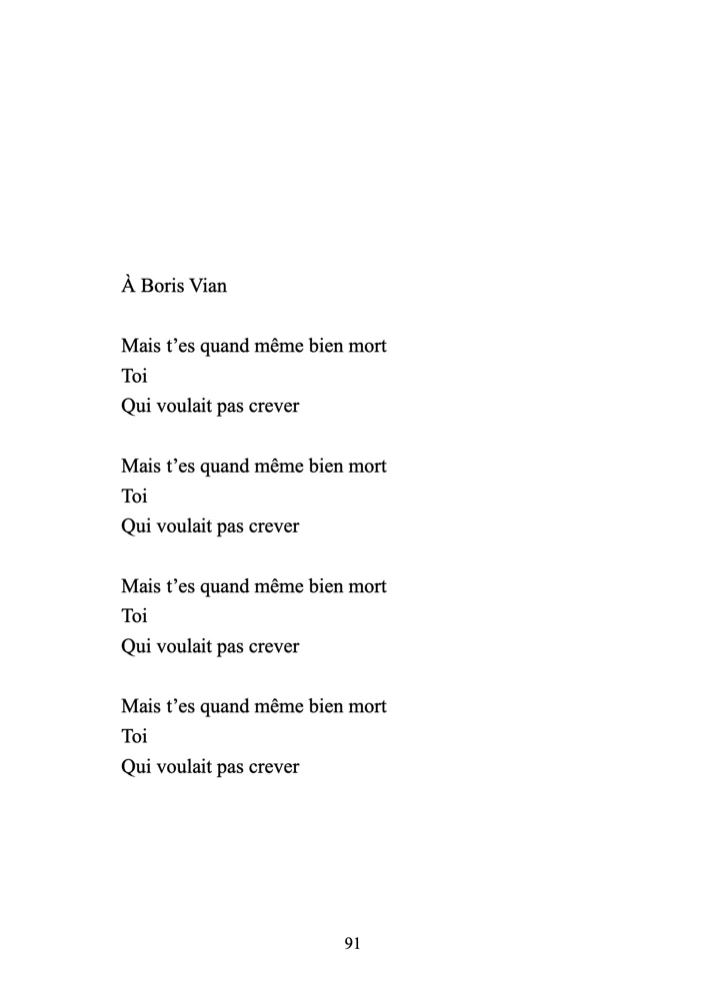 À Boris Vian

Mais t’es quand même bien mort
Toi
Qui voulait pas crever

Mais t’es quand même bien mort
Toi
Qui voulait pas crever

Mais t’es quand même bien mort
Toi
Qui voulait pas crever

Mais t’es quand même bien mort
Toi
Qui voulait pas crever

91